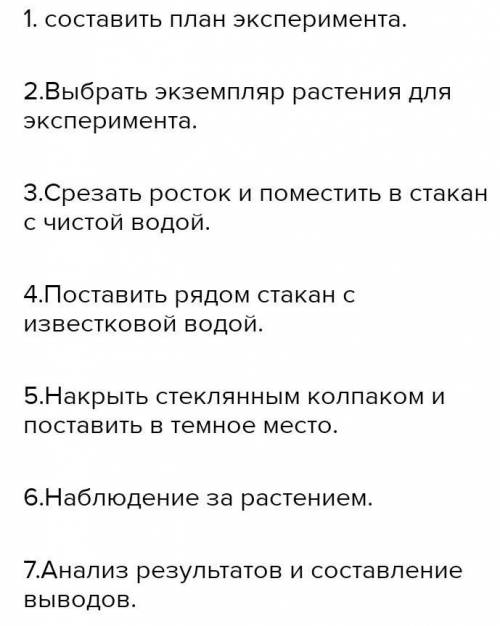 1. составить план эксперимента.

2.Выбрать экземпляр растения для эксперимента.

3.Срезать росток и поместить в стакан с чистой водой.

4.Поставить рядом стакан с известковой водой.

5.Накрыть стеклянным колпаком и поставить в темное место.

6.Наблюдение за растением.

7.Анализ результатов и составление выводов.